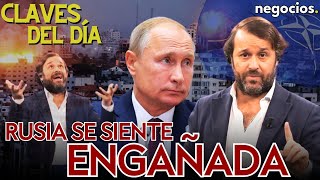 CLAVES DEL DÍA

negocios.

RUSIA SE SIENTE
ENGAÑADA